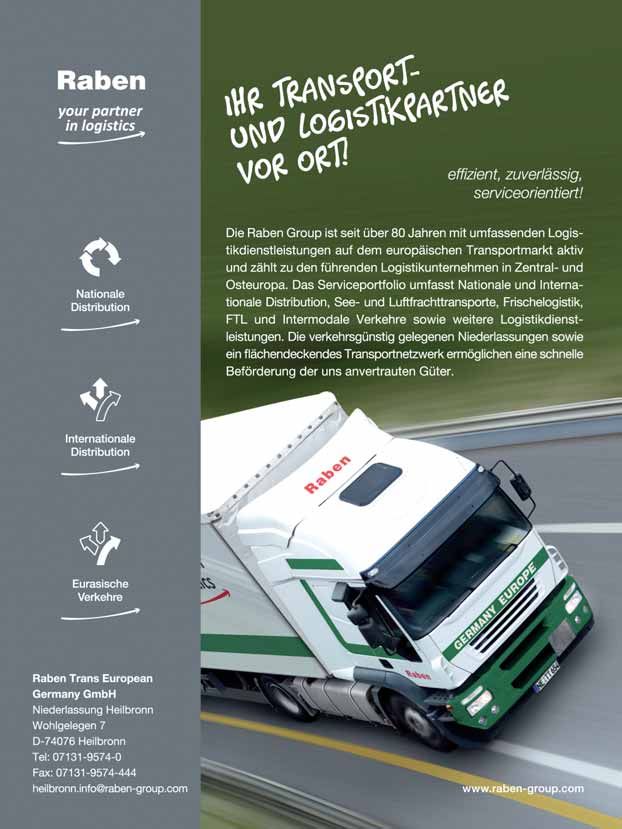 Raben
your partner in logistics

Nationale Distribution

Internationale Distribution

Eurasische Verkehre

Raben Trans European Germany GmbH
Niederlassung Heilbronn
Wohlgelegen 7
D-74076 Heilbronn
Tel: 07131-9574-0
Fax: 07131-9574-444
heilbronn.info@raben-group.com

IHR TRANSPORT- UND LOGISTIKPARTNER VOR ORT!

effizient, zuverlässig, serviceorientiert!

Die Raben Group ist seit über 80 Jahren mit umfassenden Logistikdienstleistungen auf dem europäischen Transportmarkt aktiv und zählt zu den führenden Logistikunternehmen in Zentral- und Osteuropa. Das Serviceportfolio umfasst Nationale und Internationale Distribution, See- und Luftfrachttransporte, Frischelogistik, FTL und Intermodale Verkehre sowie weitere Logistikdienstleistungen. Die verkehrsgünstig gelegenen Niederlassungen sowie ein flächendeckendes Transportnetzwerk ermöglichen eine schnelle Beförderung der uns anvertrauten Güter.

Raben

GERMANY EUROPE

Raben

www.raben-group.com